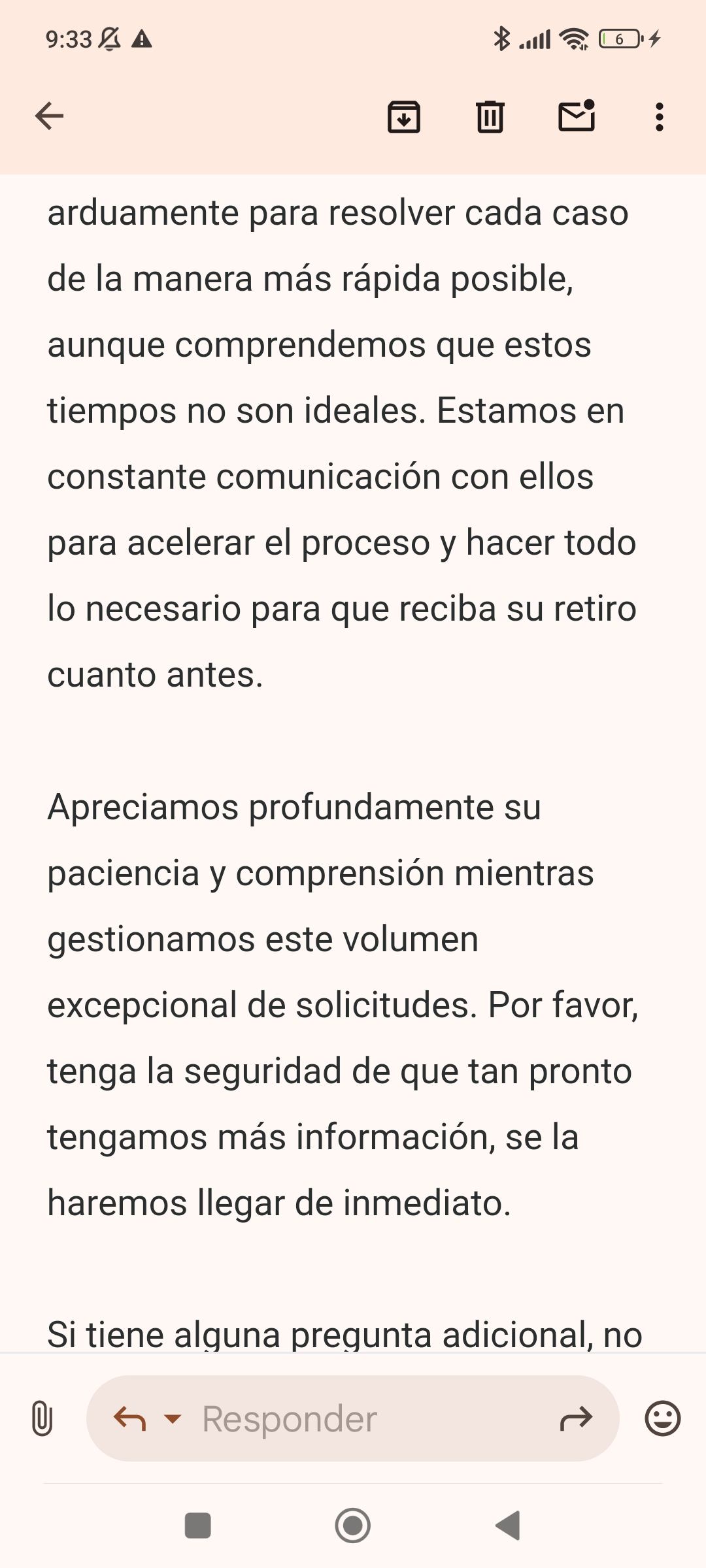 9:33

6

arduamente para resolver cada caso de la manera más rápida posible, aunque comprendemos que estos tiempos no son ideales. Estamos en constante comunicación con ellos para acelerar el proceso y hacer todo lo necesario para que reciba su retiro cuanto antes.

Apreciamos profundamente su paciencia y comprensión mientras gestionamos este volumen excepcional de solicitudes. Por favor, tenga la seguridad de que tan pronto tengamos más información, se la haremos llegar de inmediato.

Si tiene alguna pregunta adicional, no

Responder